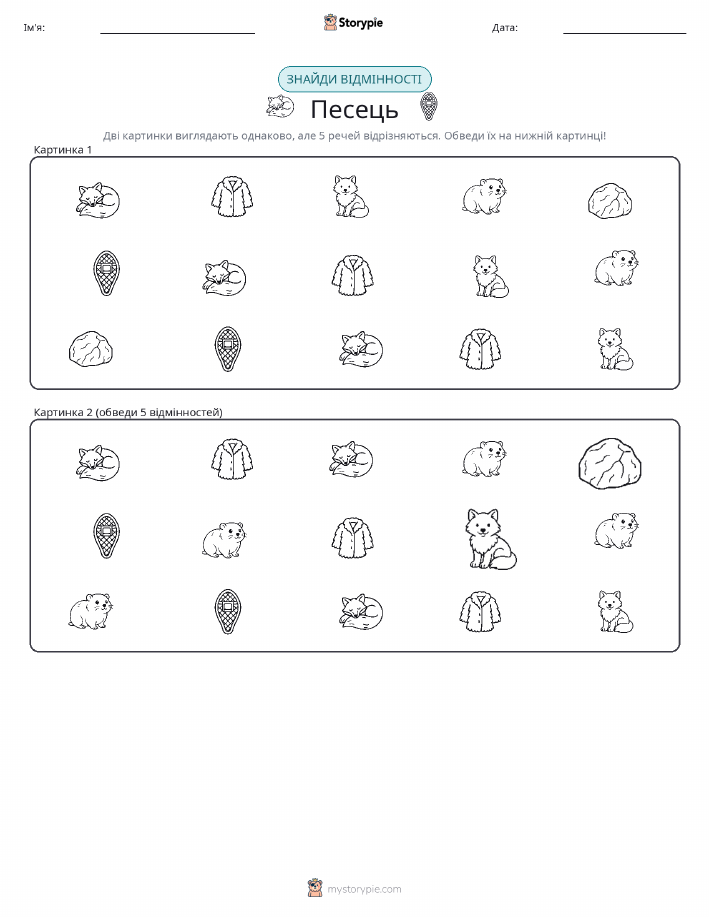 Ім'я:

Storypie

Дата:

ЗНАЙДИ ВІДМІННОСТІ

Песець

Дві картинки виглядають однаково, але 5 речей відрізняються. Обведи їх на нижній картинці!

Картинка 1

Картинка 2 (обведи 5 відмінностей)

mystorypie.com